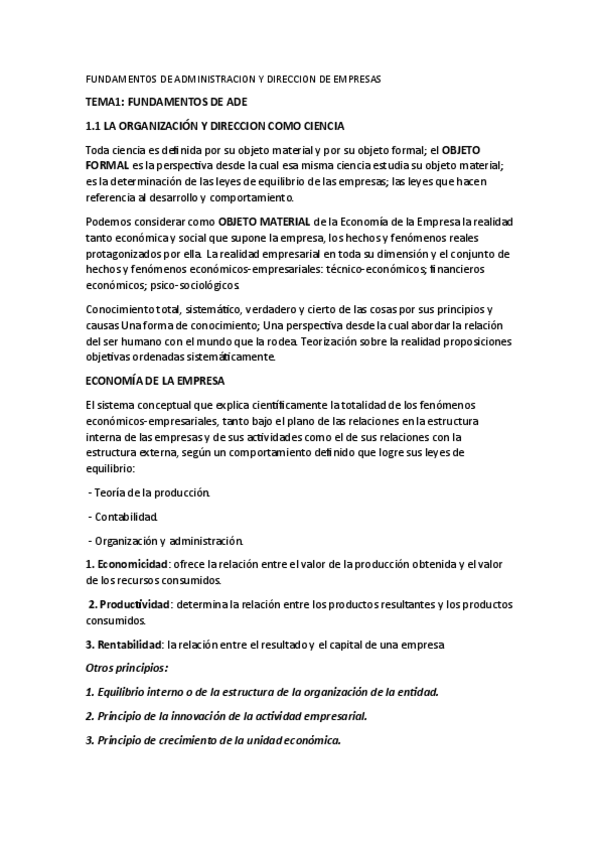 FUNDAMENTOS DE ADMINISTRACION Y DIRECCION DE EMPRESAS

TEMA1: FUNDAMENTOS DE ADE

1.1 LA ORGANIZACIÓN Y DIRECCION COMO CIENCIA

Toda ciencia es definida por su objeto material y por su objeto formal; el OBJETO FORMAL es la perspectiva desde la cual esa misma ciencia estudia su objeto material; es la determinación de las leyes de equilibrio de las empresas; las leyes que hacen referencia al desarrollo y comportamiento.

Podemos considerar como OBJETO MATERIAL de la Economía de la Empresa la realidad tanto económica y social que supone la empresa, los hechos y fenómenos reales protagonizados por ella. La realidad empresarial en toda su dimensión y el conjunto de hechos y fenómenos económicos-empresariales: técnico-económicos; financieros económicos; psico-sociológicos.

Conocimiento total, sistemático, verdadero y cierto de las cosas por sus principios y causas Una forma de conocimiento; Una perspectiva desde la cual abordar la relación del ser humano con el mundo que la rodea. Teorización sobre la realidad proposiciones objetivas ordenadas sistemáticamente.

ECONOMÍA DE LA EMPRESA

El sistema conceptual que explica científicamente la totalidad de los fenómenos económicos-empresariales, tanto bajo el plano de las relaciones en la estructura interna de las empresas y de sus actividades como el de sus relaciones con la estructura externa, según un comportamiento definido que logre sus leyes de equilibrio:

- Teoría de la producción.

- Contabilidad.

- Organización y administración.

1. Economicidad: ofrece la relación entre el valor de la producción obtenida y el valor de los recursos consumidos.

2. Productividad: determina la relación entre los productos resultantes y los productos consumidos.

3. Rentabilidad: la relación entre el resultado y el capital de una empresa

Otros principios:

1. Equilibrio interno o de la estructura de la organización de la entidad.

2. Principio de la innovación de la actividad empresarial.

3. Principio de crecimiento de la unidad económica.